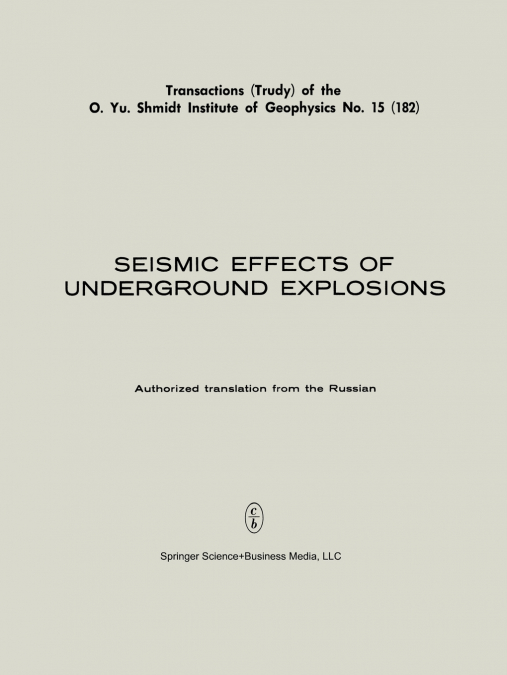 Transactions (Trudy) of the
O. Yu. Shmidt Institute of Geophysics No. 15 (182)

SEISMIC EFFECTS OF
UNDERGROUND EXPLOSIONS

Authorized translation from the Russian

c
b

Springer Science+Business Media, LLC